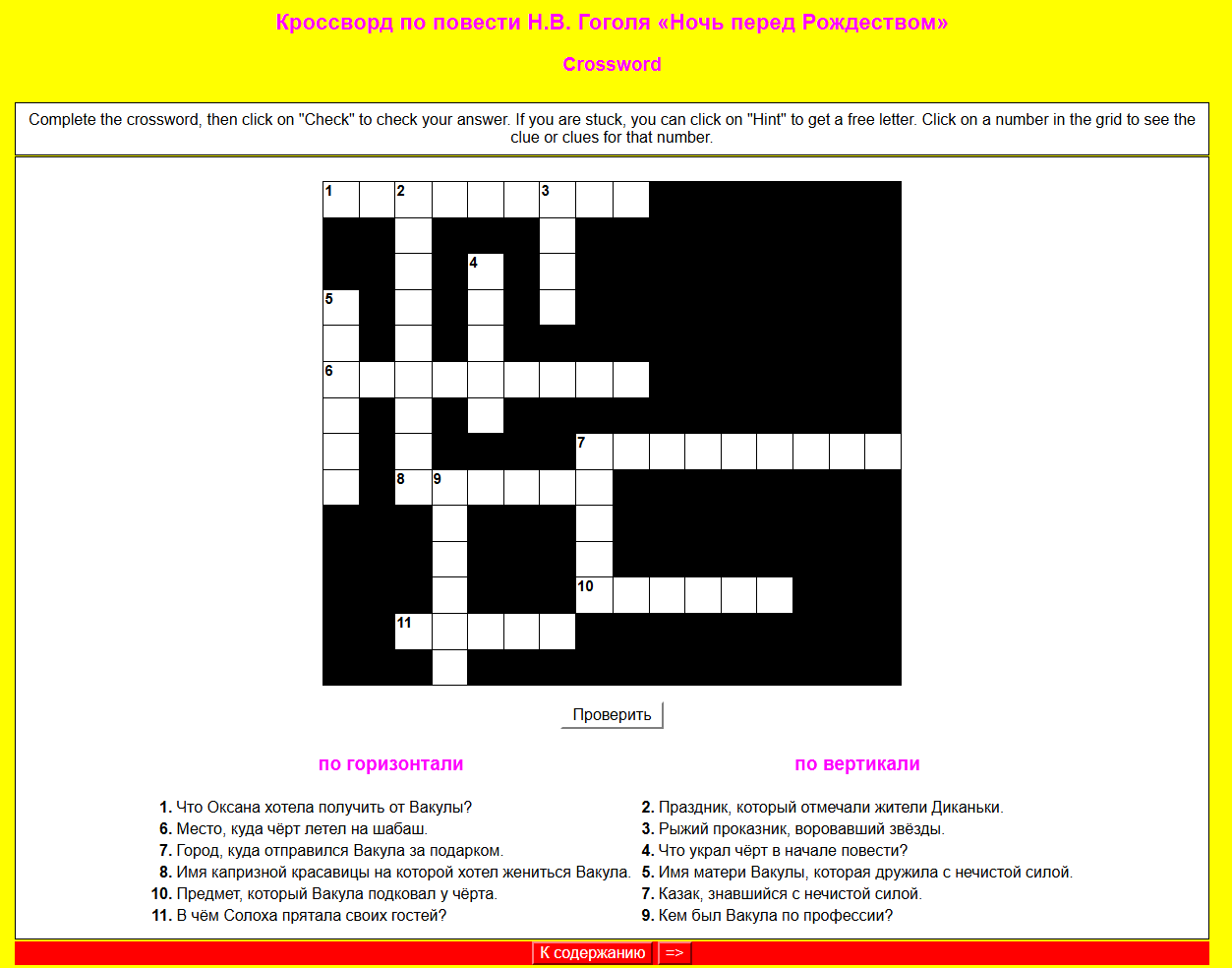 Кроссворд по повести Н.В. Гоголя «Ночь перед Рождеством»

Crossword

Complete the crossword, then click on "Check" to check your answer. If you are stuck, you can click on "Hint" to get a free letter. Click on a number in the grid to see the clue or clues for that number.

1 2 3 4 5 6 7 8 9 10 11

Проверить

по горизонтали

1. Что Оксана хотела получить от Вакулы?
6. Место, куда чёрт летел на шабаш.
7. Город, куда отправился Вакула за подарком.
8. Имя капризной красавицы на которой хотел жениться Вакула.
10. Предмет, который Вакула подковал у чёрта.
11. В чём Солоха прятала своих гостей?

по вертикали

2. Праздник, который отмечали жители Диканьки.
3. Рыжий проказник, воровавший звёзды.
4. Что украл чёрт в начале повести?
5. Имя матери Вакулы, которая дружила с нечистой силой.
7. Казак, знавшийся с нечистой силой.
9. Кем был Вакула по профессии?

К содержанию =>